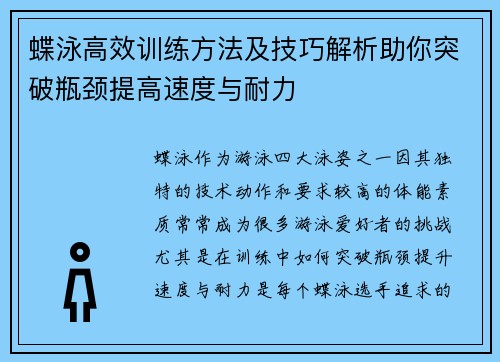 蝶泳高效训练方法及技巧解析助你突破瓶颈提高速度与耐力

蝶泳作为游泳四大泳姿之一因其独特的技术动作和要求较高的体能素质常常成为很多游泳爱好者的挑战尤其是在训练中如何突破瓶颈提升速度与耐力是每个蝶泳选手追求的